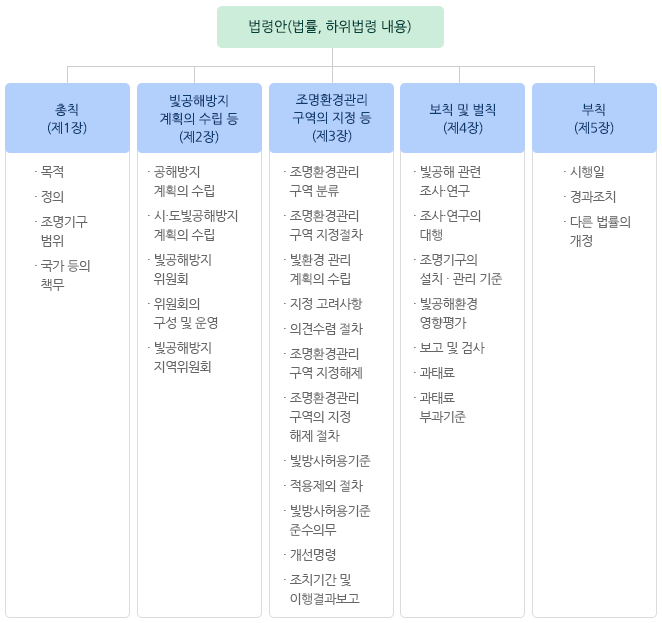 법령안(법률, 하위법령 내용)

총칙
(제1장)

· 목적
· 정의
· 조명기구 범위
· 국가 등의 책무

빛공해방지 계획의 수립 등
(제2장)

· 공해방지 계획의 수립
· 시·도빛공해방지 계획의 수립
· 빛공해방지 위원회
· 위원회의 구성 및 운영
· 빛공해방지 지역위원회

조명환경관리 구역의 지정 등
(제3장)

· 조명환경관리 구역 분류
· 조명환경관리 구역 지정절차
· 빛환경 관리 계획의 수립
· 지정 고려사항
· 의견수렴 절차
· 조명환경관리 구역 지정해제
· 조명환경관리 구역의 지정 해제 절차
· 빛방사허용기준
· 적용제외 절차
· 빛방사허용기준 준수의무
· 개선명령
· 조치기간 및 이행결과보고

보칙 및 벌칙
(제4장)

· 빛공해 관련 조사·연구
· 조사·연구의 대행
· 조명기구의 설치 · 관리 기준
· 빛공해환경 영향평가
· 보고 및 검사
· 과태료
· 과태료 부과기준

부칙
(제5장)

· 시행일
· 경과조치
· 다른 법률의 개정